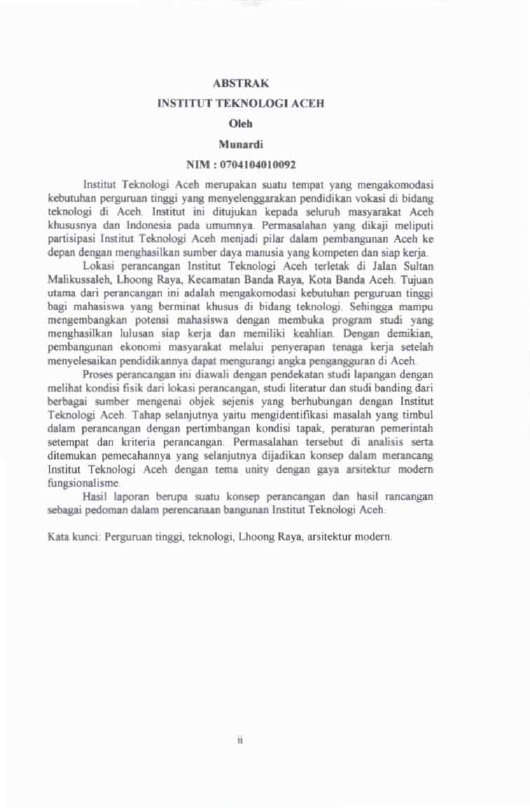 ABSTRAK

INSTITUT TEKNOLOGI ACEH

Oleh

Munardi

NIM : 0704104010092

Institut Teknologi Aceh merupakan suatu tempat yang mengakomodasi kebutuhan perguruan tinggi yang menyelenggarakan pendidikan vokasi di bidang teknologi di Aceh. Institut ini ditujukan kepada seluruh masyarakat Aceh khususnya dan Indonesia pada umumnya. Permasalahan yang dikaji meliputi partisipasi Institut Teknologi Aceh menjadi pilar dalam pembangunan Aceh ke depan dengan menghasilkan sumber daya manusia yang kompeten dan siap kerja.

Lokasi perancangan Institut Teknologi Aceh terletak di Jalan Sultan Malikussaleh, Lhoong Raya, Kecamatan Banda Raya, Kota Banda Aceh. Tujuan utama dari perancangan ini adalah mengakomodasi kebutuhan perguruan tinggi bagi mahasiswa yang berminat khusus di bidang teknologi. Sehingga mampu mengembangkan potensi mahasiswa dengan membuka program studi yang menghasilkan lulusan siap kerja dan memiliki keahlian. Dengan demikian, pembangunan ekonomi masyarakat melalui penyerapan tenaga kerja setelah menyelesaikan pendidikannya dapat mengurangi angka pengangguran di Aceh.

Proses perancangan ini diawali dengan pendekatan studi lapangan dengan melihat kondisi fisik dari lokasi perancangan, studi literatur dan studi banding dari berbagai sumber mengenai objek sejenis yang berhubungan dengan Institut Teknologi Aceh. Tahap selanjutnya yaitu mengidentifikasi masalah yang timbul dalam perancangan dengan pertimbangan kondisi tapak, peraturan pemerintah setempat dan kriteria perancangan. Permasalahan tersebut di analisis serta ditemukan pemecahannya yang selanjutnya dijadikan konsep dalam merancang Institut Teknologi Aceh dengan tema unity dengan gaya arsitektur modern fungsionalisme.

Hasil laporan berupa suatu konsep perancangan dan hasil rancangan sebagai pedoman dalam perencanaan bangunan Institut Teknologi Aceh.

Kata kunci: Perguruan tinggi, teknologi, Lhoong Raya, arsitektur modern.

ii